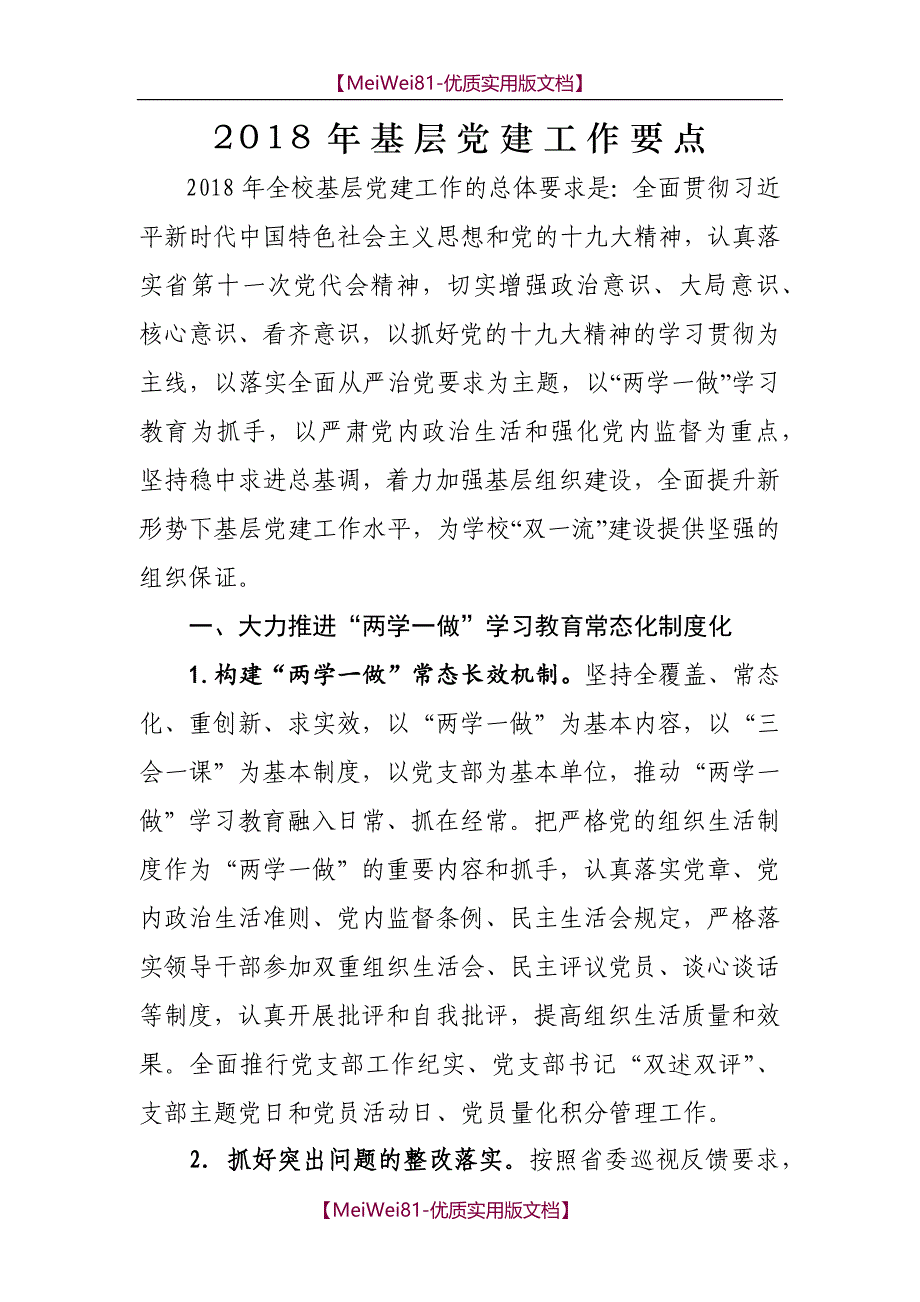 【MeiWei81-优质实用版文档】

2018 年基层党建工作要点

2018 年全校基层党建工作的总体要求是：全面贯彻习近平新时代中国特色社会主义思想和党的十九大精神，认真落实省第十一次党代会精神，切实增强政治意识、大局意识、核心意识、看齐意识，以抓好党的十九大精神的学习贯彻为主线，以落实全面从严治党要求为主题，以“两学一做”学习教育为抓手，以严肃党内政治生活和强化党内监督为重点，坚持稳中求进总基调，着力加强基层组织建设，全面提升新形势下基层党建工作水平，为学校“双一流”建设提供坚强的组织保证。

一、大力推进“两学一做”学习教育常态化制度化

1.构建“两学一做”常态长效机制。坚持全覆盖、常态化、重创新、求实效，以“两学一做”为基本内容，以“三会一课”为基本制度，以党支部为基本单位，推动“两学一做”学习教育融入日常、抓在经常。把严格党的组织生活制度作为“两学一做”的重要内容和抓手，认真落实党章、党内政治生活准则、党内监督条例、民主生活会规定，严格落实领导干部参加双重组织生活会、民主评议党员、谈心谈话等制度，认真开展批评和自我批评，提高组织生活质量和效果。全面推行党支部工作纪实、党支部书记“双述双评”、支部主题党日和党员活动日、党员量化积分管理工作。

2. 抓好突出问题的整改落实。按照省委巡视反馈要求，

【MeiWei81-优质实用版文档】